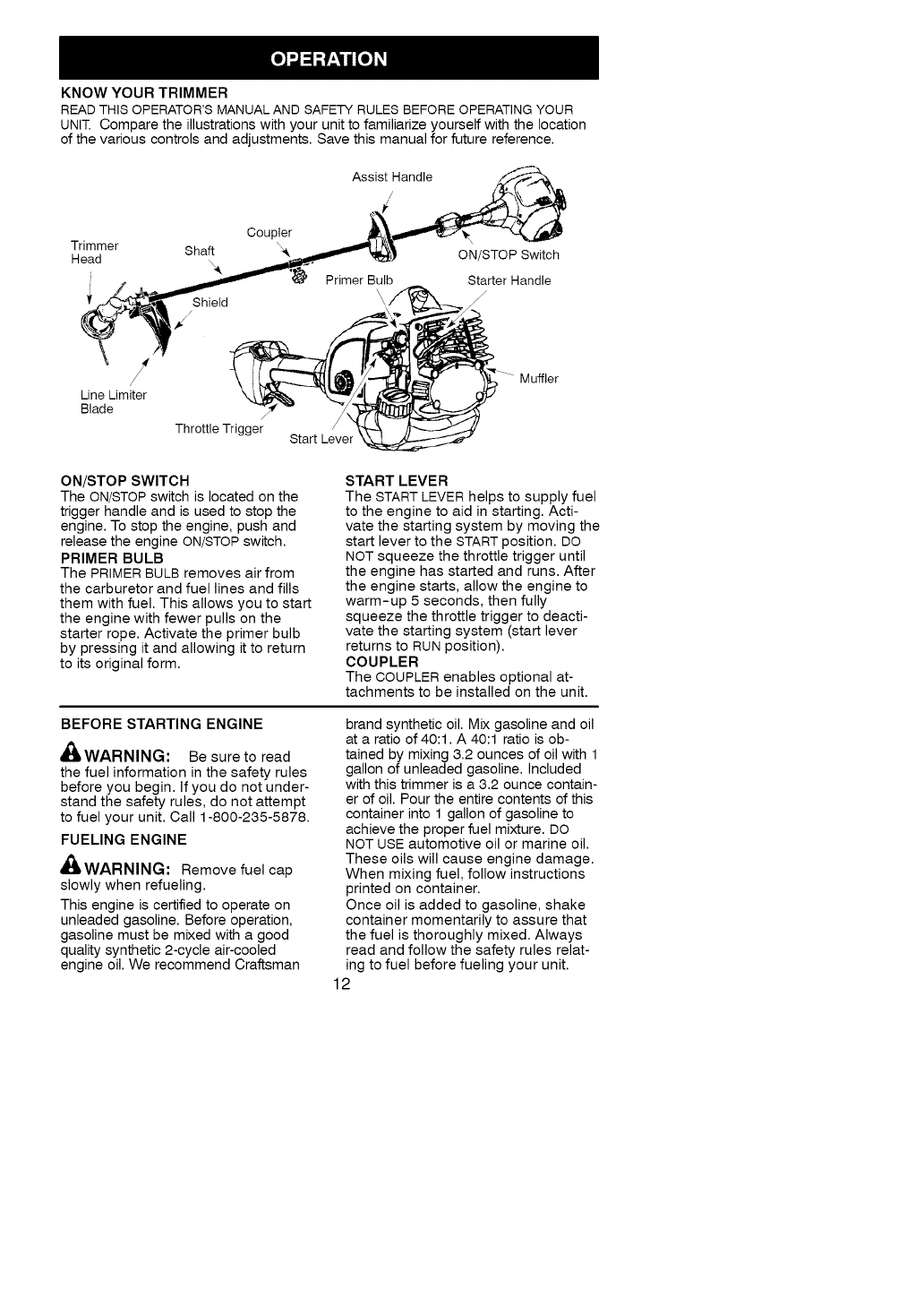 OPERATION

KNOW YOUR TRIMMER

READ THIS OPERATOR'S MANUAL AND SAFETY RULES BEFORE OPERATING YOUR UNIT. Compare the illustrations with your unit to familiarize yourself with the location of the various controls and adjustments. Save this manual for future reference.

Assist Handle

Coupler

Trimmer Head

Shaft

ON/STOP Switch

Primer Bulb

Starter Handle

Shield

Muffler

Line Limiter Blade

Throttle Trigger

Start Lever

ON/STOP SWITCH

The ON/STOP switch is located on the trigger handle and is used to stop the engine. To stop the engine, push and release the engine ON/STOP switch.

PRIMER BULB

The PRIMER BULB removes air from the carburetor and fuel lines and fills them with fuel. This allows you to start the engine with fewer pulls on the starter rope. Activate the primer bulb by pressing it and allowing it to return to its original form.

START LEVER

The START LEVER helps to supply fuel to the engine to aid in starting. Activate the starting system by moving the start lever to the START position. DO NOT squeeze the throttle trigger until the engine has started and runs. After the engine starts, allow the engine to warm-up 5 seconds, then fully squeeze the throttle trigger to deactivate the starting system (start lever returns to RUN position).

COUPLER

The COUPLER enables optional attachments to be installed on the unit.

BEFORE STARTING ENGINE

WARNING: Be sure to read the fuel information in the safety rules before you begin. If you do not understand the safety rules, do not attempt to fuel your unit. Call 1-800-235-5878.

FUELING ENGINE

WARNING: Remove fuel cap slowly when refueling.

This engine is certified to operate on unleaded gasoline. Before operation, gasoline must be mixed with a good quality synthetic 2-cycle air-cooled engine oil. We recommend Craftsman brand synthetic oil. Mix gasoline and oil at a ratio of 40:1. A 40:1 ratio is obtained by mixing 3.2 ounces of oil with 1 gallon of unleaded gasoline. Included with this trimmer is a 3.2 ounce container of oil. Pour the entire contents of this container into 1 gallon of gasoline to achieve the proper fuel mixture. DO NOT USE automotive oil or marine oil. These oils will cause engine damage. When mixing fuel, follow instructions printed on container.

Once oil is added to gasoline, shake container momentarily to assure that the fuel is thoroughly mixed. Always read and follow the safety rules relating to fuel before fueling your unit.

12